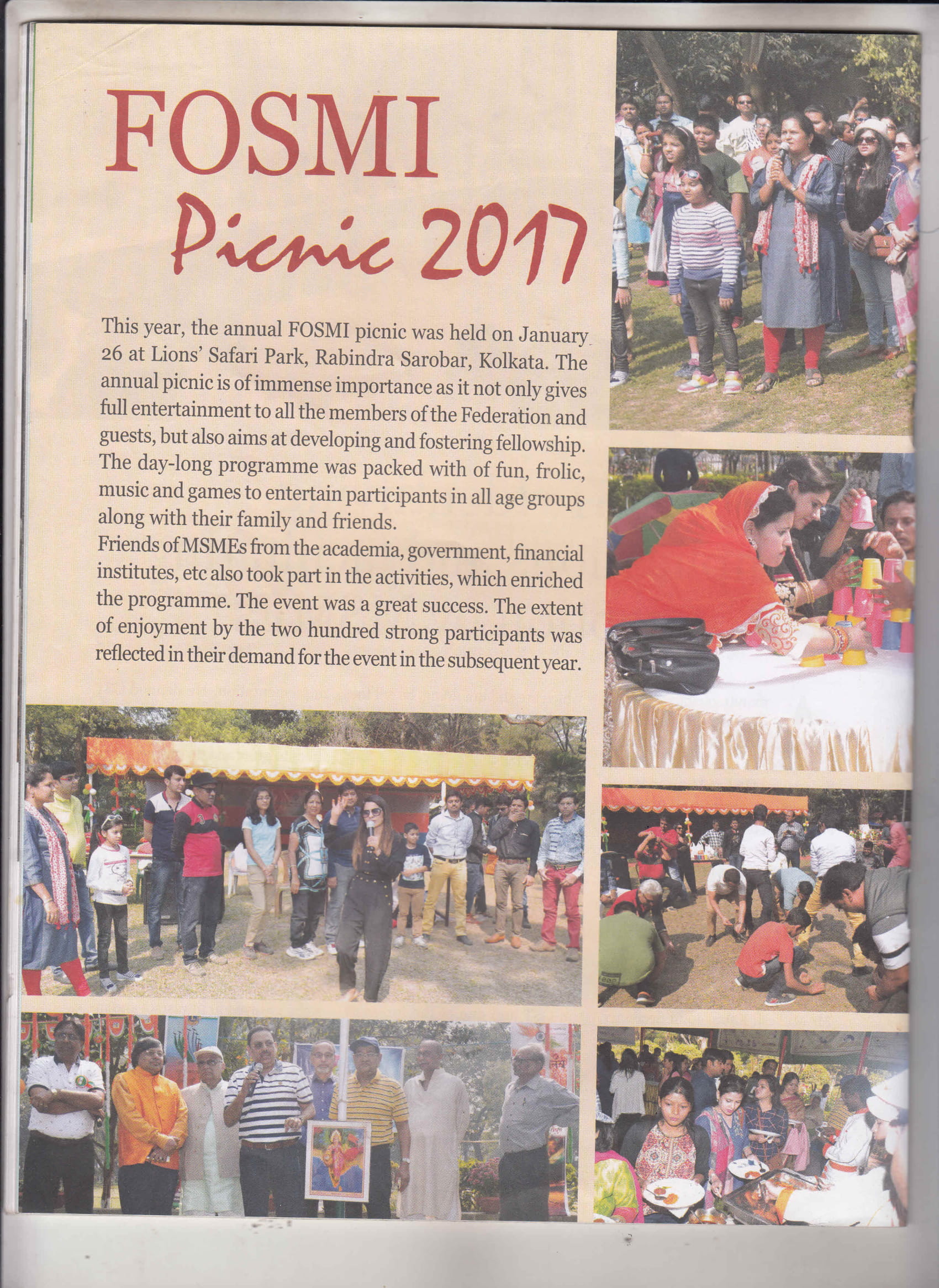 FOSMI
Picnic 2017

This year, the annual FOSMI picnic was held on January 26 at Lions' Safari Park, Rabindra Sarobar, Kolkata. The annual picnic is of immense importance as it not only gives full entertainment to all the members of the Federation and guests, but also aims at developing and fostering fellowship. The day-long programme was packed with of fun, frolic, music and games to entertain participants in all age groups along with their family and friends.
Friends of MSMEs from the academia, government, financial institutes, etc also took part in the activities, which enriched the programme. The event was a great success. The extent of enjoyment by the two hundred strong participants was reflected in their demand for the event in the subsequent year.